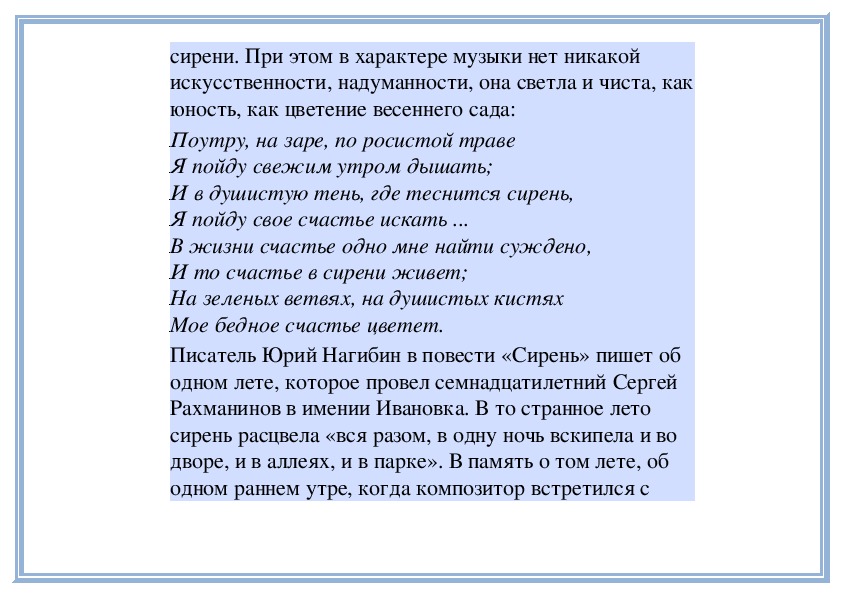 сирени. При этом в характере музыки нет никакой искусственности, надуманности, она светла и чиста, как юность, как цветение весеннего сада:

Поутру, на заре, по росистой траве
Я пойду свежим утром дышать;
И в душистую тень, где теснится сирень,
Я пойду свое счастье искать ...
В жизни счастье одно мне найти суждено,
И то счастье в сирени живет;
На зеленых ветвях, на душистых кистях
Мое бедное счастье цветет.

Писатель Юрий Нагибин в повести «Сирень» пишет об одном лете, которое провел семнадцатилетний Сергей Рахманинов в имении Ивановка. В то странное лето сирень расцвела «вся разом, в одну ночь вскипела и во дворе, и в аллеях, и в парке». В память о том лете, об одном раннем утре, когда композитор встретился с